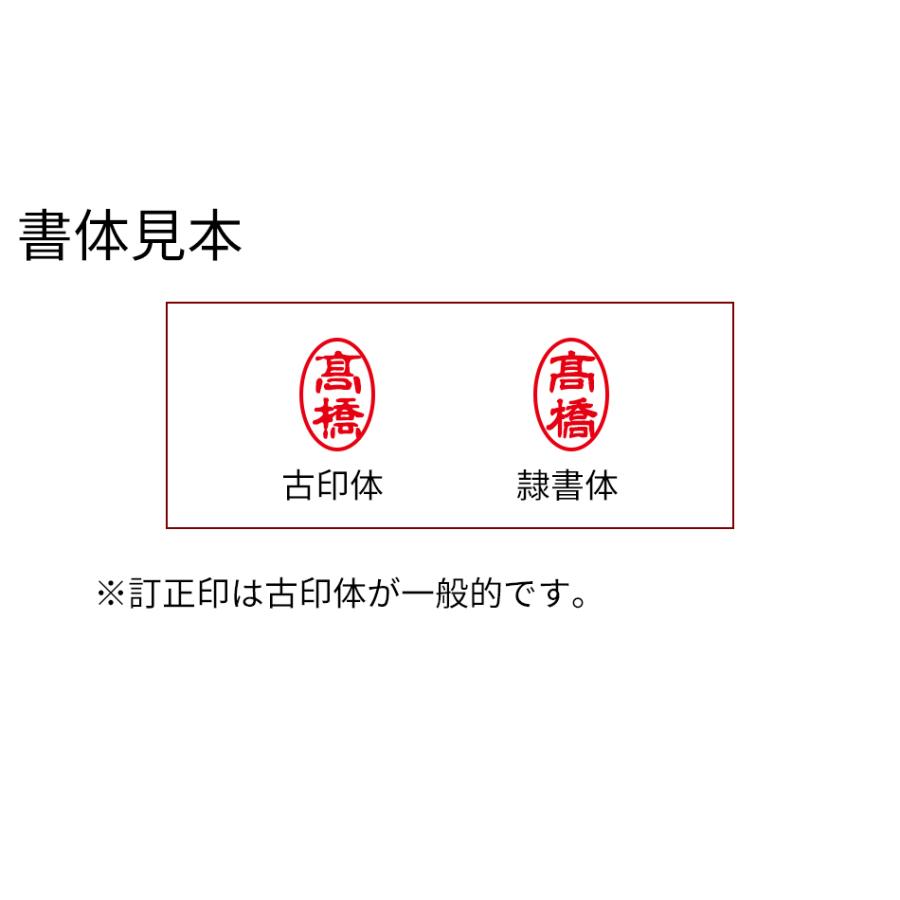 書体見本

髙橋

古印体

髙橋

隷書体

※訂正印は古印体が一般的です。